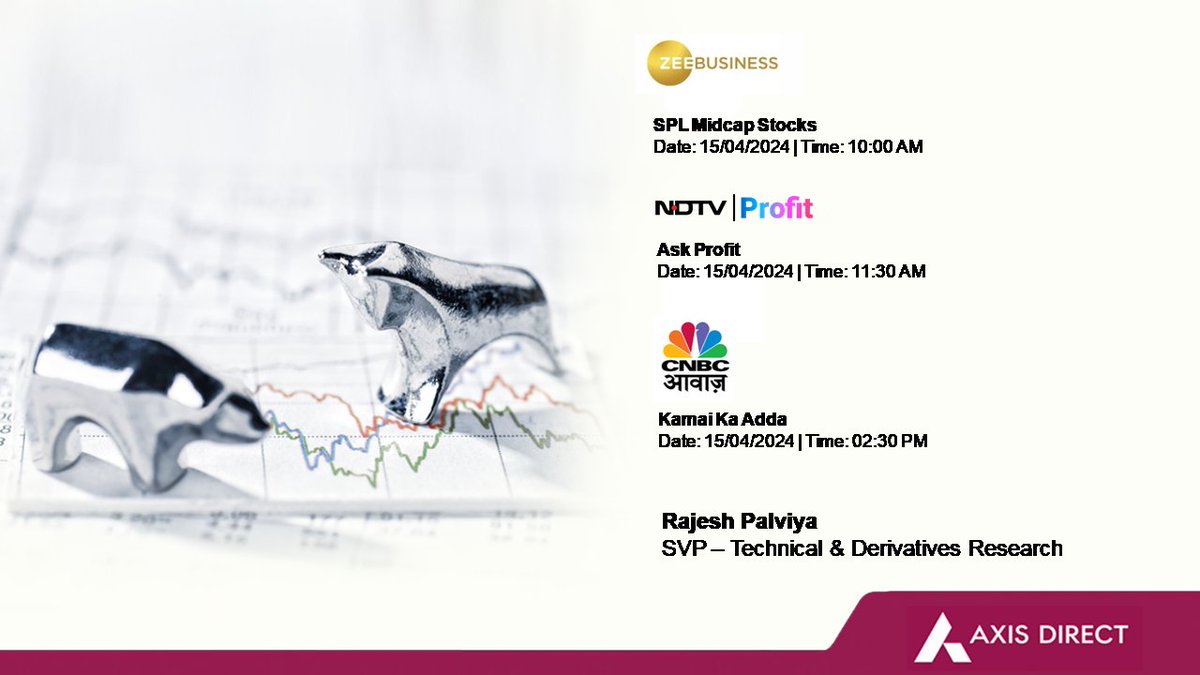 ZEE BUSINESS

SPL Midcap Stocks
Date: 15/04/2024 | Time: 10:00 AM

NDTV | Profit

Ask Profit
Date: 15/04/2024 | Time: 11:30 AM

CNBC आवाज़

Kamai Ka Adda
Date: 15/04/2024 | Time: 02:30 PM

Rajesh Palviya
SVP – Technical & Derivatives Research

AXIS DIRECT